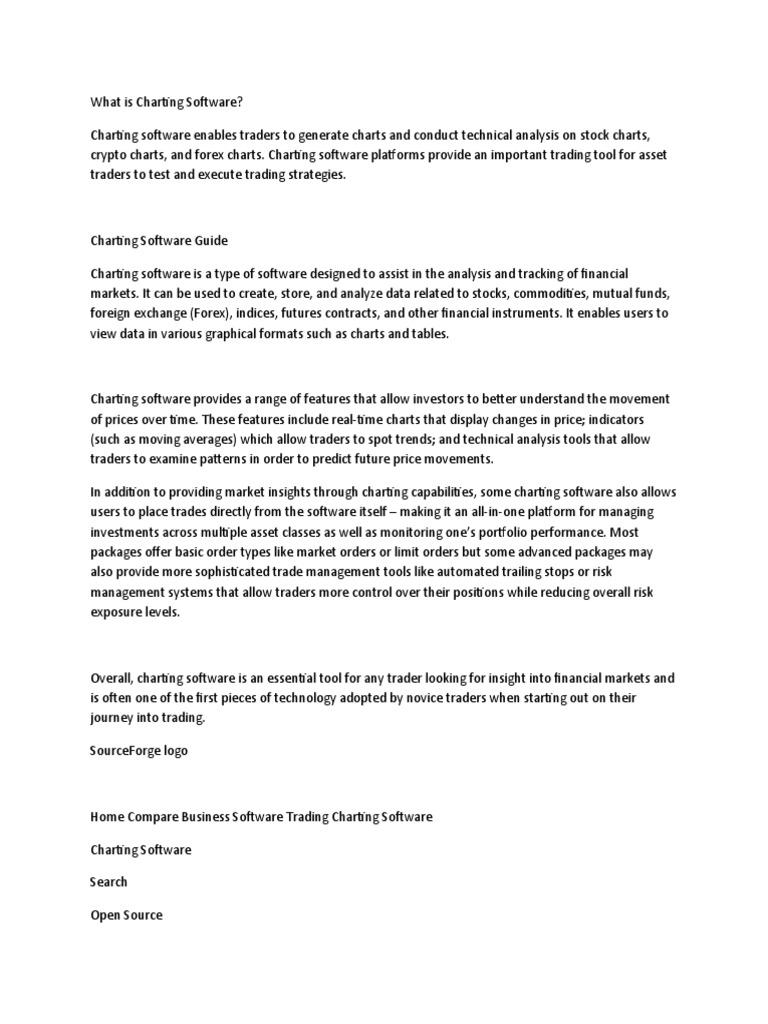 What is Charting Software?

Charting software enables traders to generate charts and conduct technical analysis on stock charts, crypto charts, and forex charts. Charting software platforms provide an important trading tool for asset traders to test and execute trading strategies.

Charting Software Guide

Charting software is a type of software designed to assist in the analysis and tracking of financial markets. It can be used to create, store, and analyze data related to stocks, commodities, mutual funds, foreign exchange (Forex), indices, futures contracts, and other financial instruments. It enables users to view data in various graphical formats such as charts and tables.

Charting software provides a range of features that allow investors to better understand the movement of prices over time. These features include real-time charts that display changes in price; indicators (such as moving averages) which allow traders to spot trends; and technical analysis tools that allow traders to examine patterns in order to predict future price movements.

In addition to providing market insights through charting capabilities, some charting software also allows users to place trades directly from the software itself – making it an all-in-one platform for managing investments across multiple asset classes as well as monitoring one's portfolio performance. Most packages offer basic order types like market orders or limit orders but some advanced packages may also provide more sophisticated trade management tools like automated trailing stops or risk management systems that allow traders more control over their positions while reducing overall risk exposure levels.

Overall, charting software is an essential tool for any trader looking for insight into financial markets and is often one of the first pieces of technology adopted by novice traders when starting out on their journey into trading.

SourceForge logo

Home Compare Business Software Trading Charting Software

Charting Software

Search

Open Source